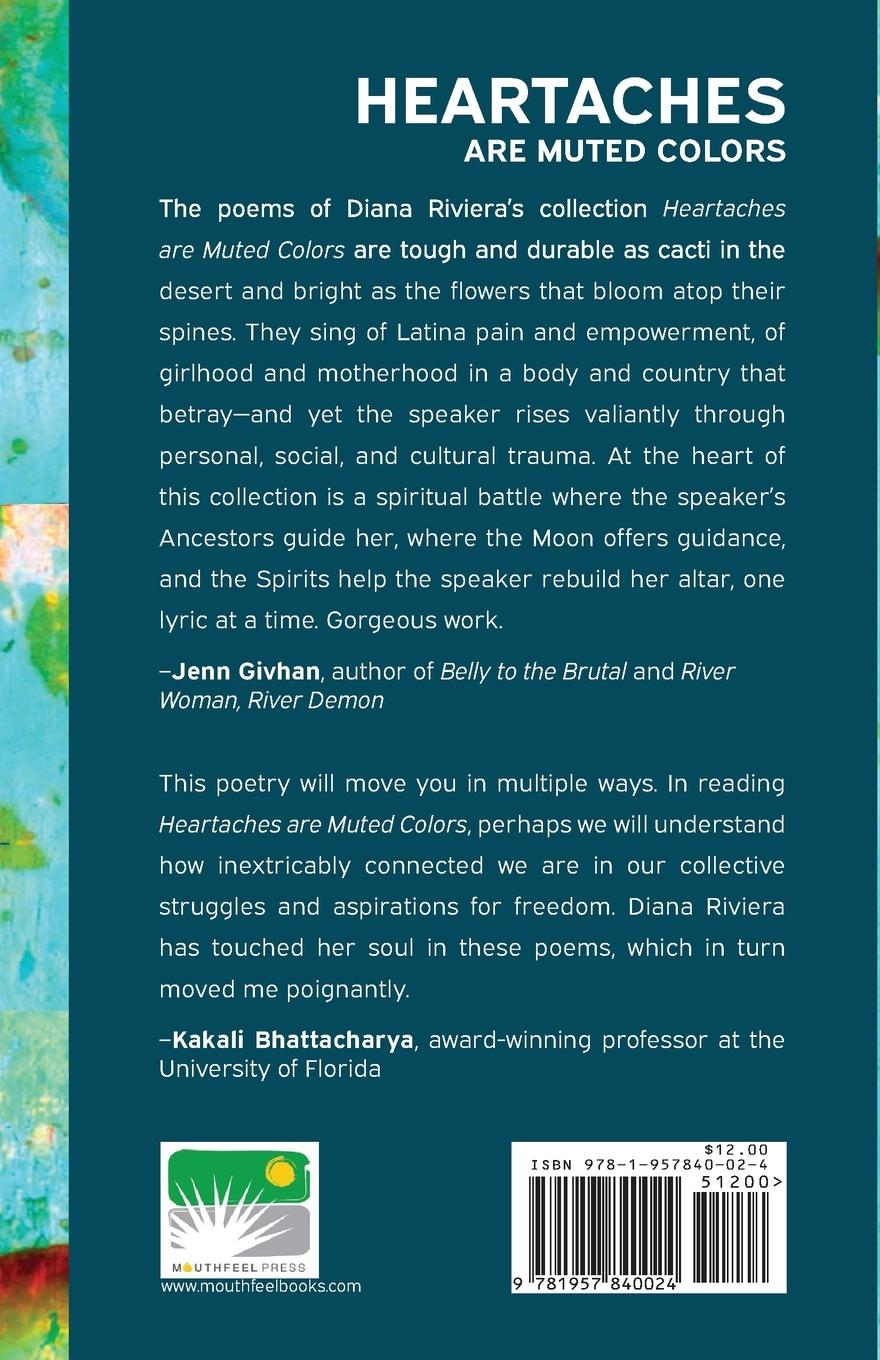 HEARTACHES
ARE MUTED COLORS

The poems of Diana Riviera's collection Heartaches are Muted Colors are tough and durable as cacti in the desert and bright as the flowers that bloom atop their spines. They sing of Latina pain and empowerment, of girlhood and motherhood in a body and country that betray—and yet the speaker rises valiantly through personal, social, and cultural trauma. At the heart of this collection is a spiritual battle where the speaker's Ancestors guide her, where the Moon offers guidance, and the Spirits help the speaker rebuild her altar, one lyric at a time. Gorgeous work.

–Jenn Givhan, author of Belly to the Brutal and River Woman, River Demon

This poetry will move you in multiple ways. In reading Heartaches are Muted Colors, perhaps we will understand how inextricably connected we are in our collective struggles and aspirations for freedom. Diana Riviera has touched her soul in these poems, which in turn moved me poignantly.

–Kakali Bhattacharya, award-winning professor at the University of Florida

MOUTHFEEL PRESS
www.mouthfeelbooks.com

$12.00
ISBN 978-1-957840-02-4
51200>
9 781957 840024